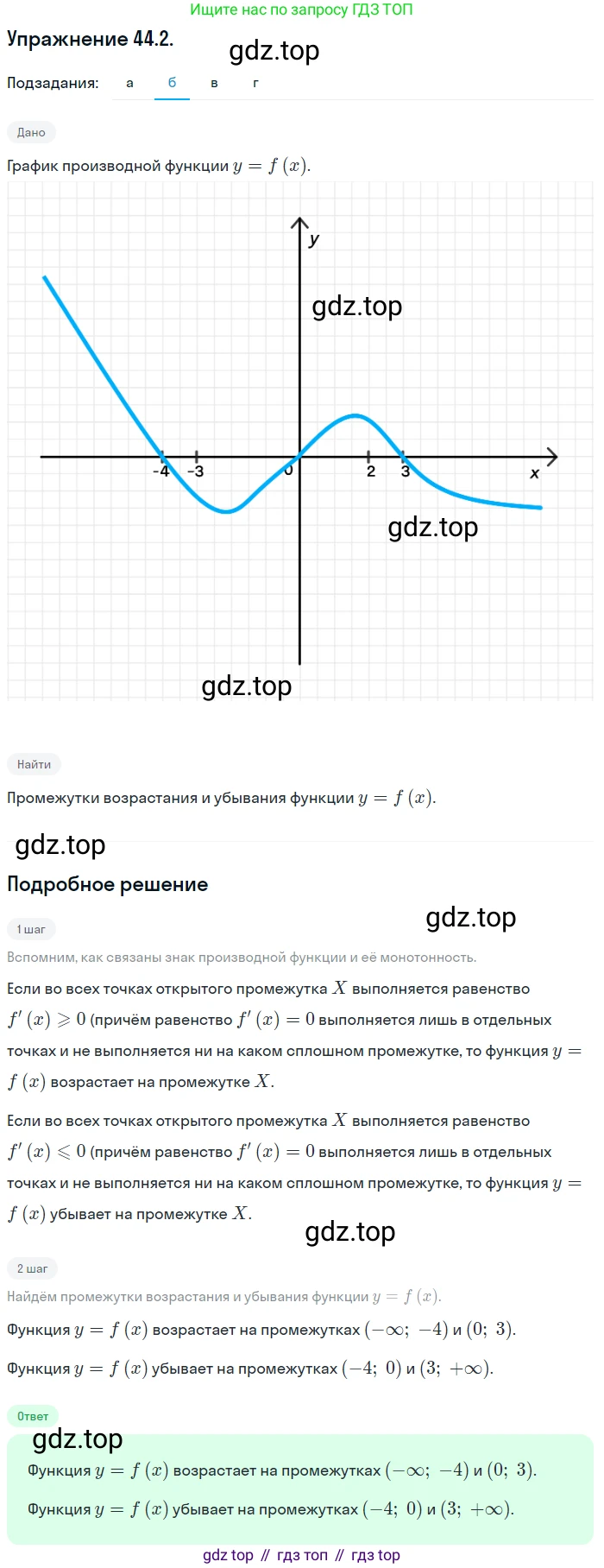 Ищите нас по запросу ГДЗ ТОП

Упражнение 44.2.

gdz.top

Подзадания: а б в г

Дано

График производной функции $y = f(x)$.

y

gdz.top

-4 -3 0 2 3 x

gdz.top

gdz.top

Найти

Промежутки возрастания и убывания функции $y = f(x)$.

gdz.top

Подробное решение

gdz.top

1 шаг

Вспомним, как связаны знак производной функции и её монотонность.

Если во всех точках открытого промежутка $X$ выполняется равенство $f'(x) \geqslant 0$ (причём равенство $f'(x) = 0$ выполняется лишь в отдельных точках и не выполняется ни на каком сплошном промежутке, то функция $y = f(x)$ возрастает на промежутке $X$.

Если во всех точках открытого промежутка $X$ выполняется равенство $f'(x) \leqslant 0$ (причём равенство $f'(x) = 0$ выполняется лишь в отдельных точках и не выполняется ни на каком сплошном промежутке, то функция $y = f(x)$ убывает на промежутке $X$.

gdz.top

2 шаг

Найдём промежутки возрастания и убывания функции $y = f(x)$.

Функция $y = f(x)$ возрастает на промежутках $(-\infty;\ -4)$ и $(0;\ 3)$.

Функция $y = f(x)$ убывает на промежутках $(-4;\ 0)$ и $(3;\ +\infty)$.

Ответ

gdz.top

Функция $y = f(x)$ возрастает на промежутках $(-\infty;\ -4)$ и $(0;\ 3)$.

Функция $y = f(x)$ убывает на промежутках $(-4;\ 0)$ и $(3;\ +\infty)$.

gdz top // гдз топ // гдз top